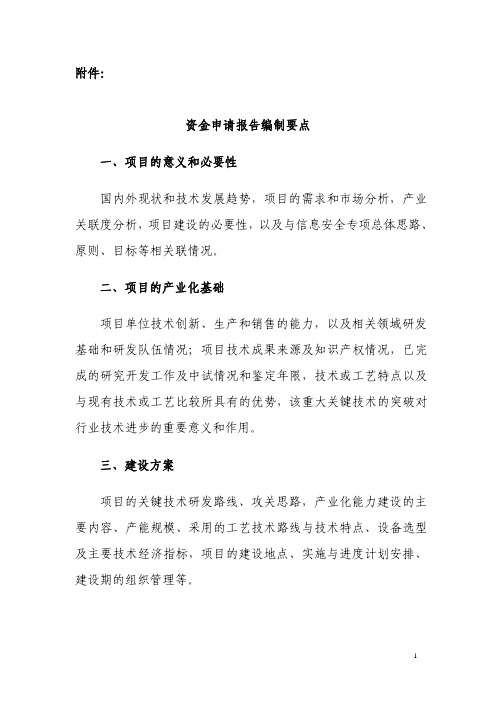 附件:

资金申请报告编制要点

一、项目的意义和必要性

国内外现状和技术发展趋势，项目的需求和市场分析，产业关联度分析，项目建设的必要性，以及与信息安全专项总体思路、原则、目标等相关联情况。

二、项目的产业化基础

项目单位技术创新、生产和销售的能力，以及相关领域研发基础和研发队伍情况；项目技术成果来源及知识产权情况，已完成的研究开发工作及中试情况和鉴定年限，技术或工艺特点以及与现有技术或工艺比较所具有的优势，该重大关键技术的突破对行业技术进步的重要意义和作用。

三、建设方案

项目的关键技术研发路线、攻关思路，产业化能力建设的主要内容、产能规模、采用的工艺技术路线与技术特点、设备选型及主要技术经济指标，项目的建设地点、实施与进度计划安排、建设期的组织管理等。

1